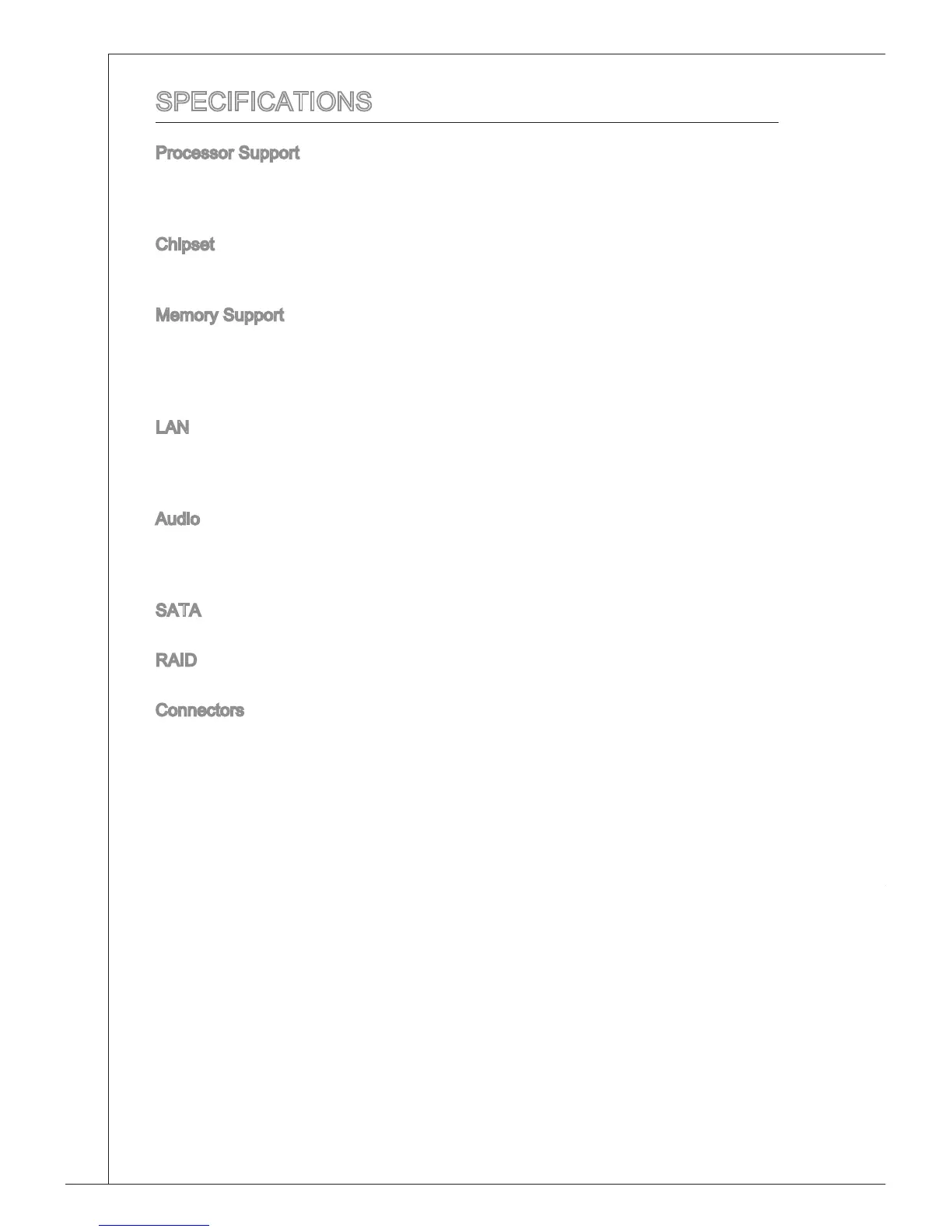 SPECIFICATIONS

Processor Support

Chipset

Memory Support

LAN

Audio

SATA

RAID

Connectors